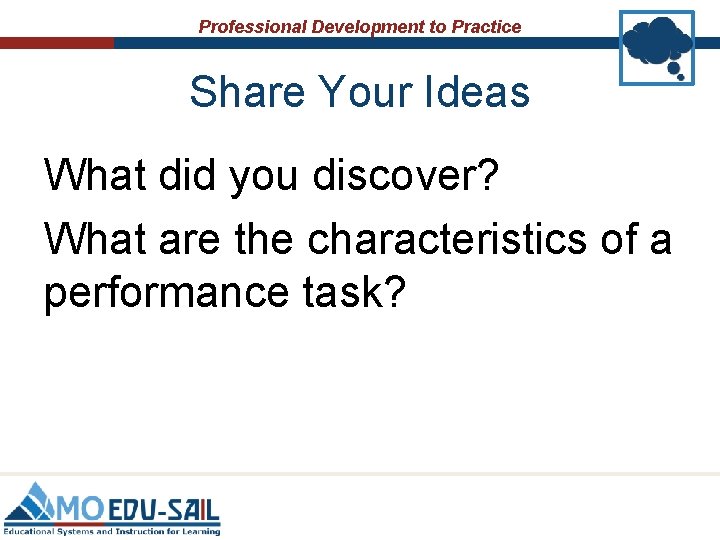 Professional Development to Practice

Share Your Ideas

What did you discover?

What are the characteristics of a performance task?

MO EDU-SAIL
Educational Systems and Instruction for Learning